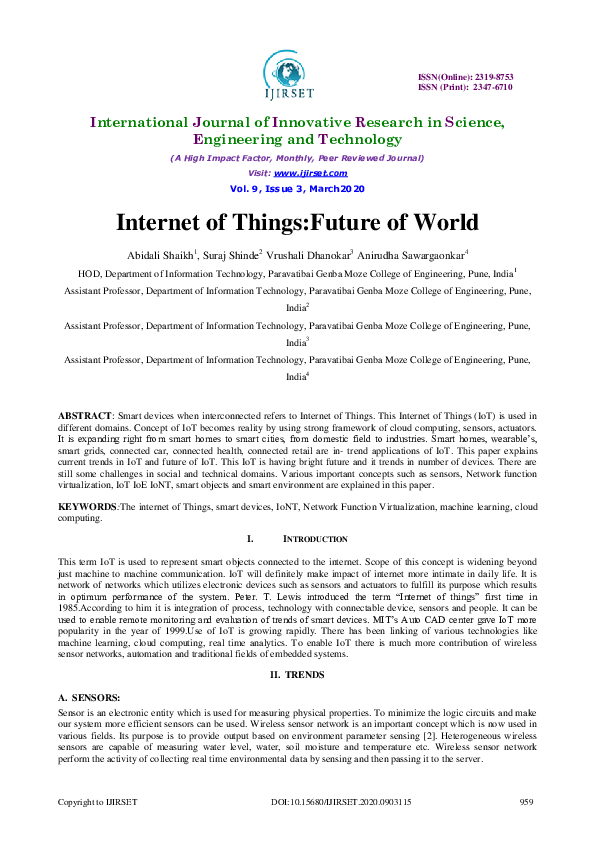 IJIRSET

ISSN(Online): 2319-8753
ISSN (Print): 2347-6710

International Journal of Innovative Research in Science, Engineering and Technology

(A High Impact Factor, Monthly, Peer Reviewed Journal)

Visit: www.ijirset.com

Vol. 9, Issue 3, March 2020

Internet of Things:Future of World

Abidali Shaikh$^1$, Suraj Shinde$^2$ Vrushali Dhanokar$^3$ Anirudha Sawargaonkar$^4$

HOD, Department of Information Technology, Paravatibai Genba Moze College of Engineering, Pune, India$^1$

Assistant Professor, Department of Information Technology, Paravatibai Genba Moze College of Engineering, Pune, India$^2$

Assistant Professor, Department of Information Technology, Paravatibai Genba Moze College of Engineering, Pune, India$^3$

Assistant Professor, Department of Information Technology, Paravatibai Genba Moze College of Engineering, Pune, India$^4$

ABSTRACT: Smart devices when interconnected refers to Internet of Things. This Internet of Things (IoT) is used in different domains. Concept of IoT becomes reality by using strong framework of cloud computing, sensors, actuators. It is expanding right from smart homes to smart cities, from domestic field to industries. Smart homes, wearable's, smart grids, connected car, connected health, connected retail are in- trend applications of IoT. This paper explains current trends in IoT and future of IoT. This IoT is having bright future and it trends in number of devices. There are still some challenges in social and technical domains. Various important concepts such as sensors, Network function virtualization, IoT IoE IoNT, smart objects and smart environment are explained in this paper.

KEYWORDS:The internet of Things, smart devices, IoNT, Network Function Virtualization, machine learning, cloud computing.

I. INTRODUCTION

This term IoT is used to represent smart objects connected to the internet. Scope of this concept is widening beyond just machine to machine communication. IoT will definitely make impact of internet more intimate in daily life. It is network of networks which utilizes electronic devices such as sensors and actuators to fulfill its purpose which results in optimum performance of the system. Peter. T. Lewis introduced the term "Internet of things" first time in 1985.According to him it is integration of process, technology with connectable device, sensors and people. It can be used to enable remote monitoring and evaluation of trends of smart devices. MIT's Auto CAD center gave IoT more popularity in the year of 1999.Use of IoT is growing rapidly. There has been linking of various technologies like machine learning, cloud computing, real time analytics. To enable IoT there is much more contribution of wireless sensor networks, automation and traditional fields of embedded systems.

II. TRENDS

A. SENSORS:

Sensor is an electronic entity which is used for measuring physical properties. To minimize the logic circuits and make our system more efficient sensors can be used. Wireless sensor network is an important concept which is now used in various fields. Its purpose is to provide output based on environment parameter sensing [2]. Heterogeneous wireless sensors are capable of measuring water level, water, soil moisture and temperature etc. Wireless sensor network perform the activity of collecting real time environmental data by sensing and then passing it to the server.

Copyright to IJIRSET DOI:10.15680/IJIRSET.2020.0903115 959